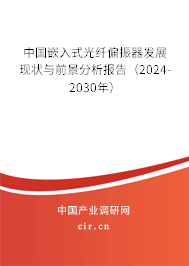 中国嵌入式光纤偏振器发展现状与前景分析报告（2024-2030年）

中国产业调研网
cir.cn